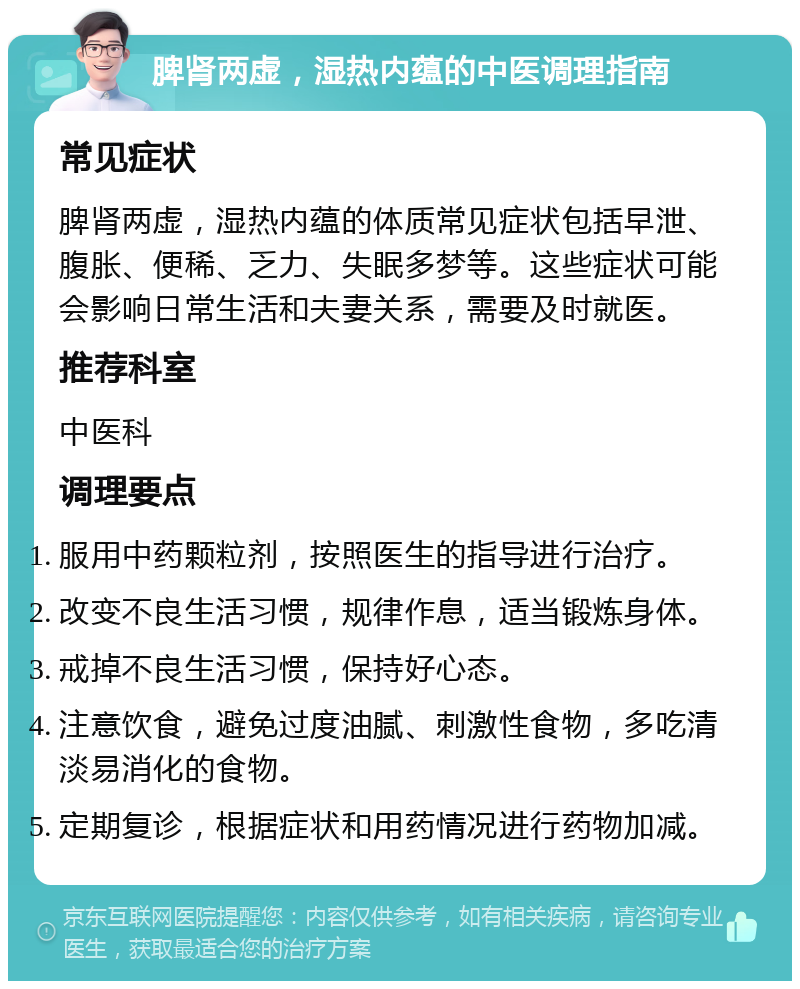 脾肾两虚，湿热内蕴的中医调理指南

常见症状

脾肾两虚，湿热内蕴的体质常见症状包括早泄、腹胀、便稀、乏力、失眠多梦等。这些症状可能会影响日常生活和夫妻关系，需要及时就医。

推荐科室

中医科

调理要点

1. 服用中药颗粒剂，按照医生的指导进行治疗。
2. 改变不良生活习惯，规律作息，适当锻炼身体。
3. 戒掉不良生活习惯，保持好心态。
4. 注意饮食，避免过度油腻、刺激性食物，多吃清淡易消化的食物。
5. 定期复诊，根据症状和用药情况进行药物加减。

京东互联网医院提醒您：内容仅供参考，如有相关疾病，请咨询专业医生，获取最适合您的治疗方案